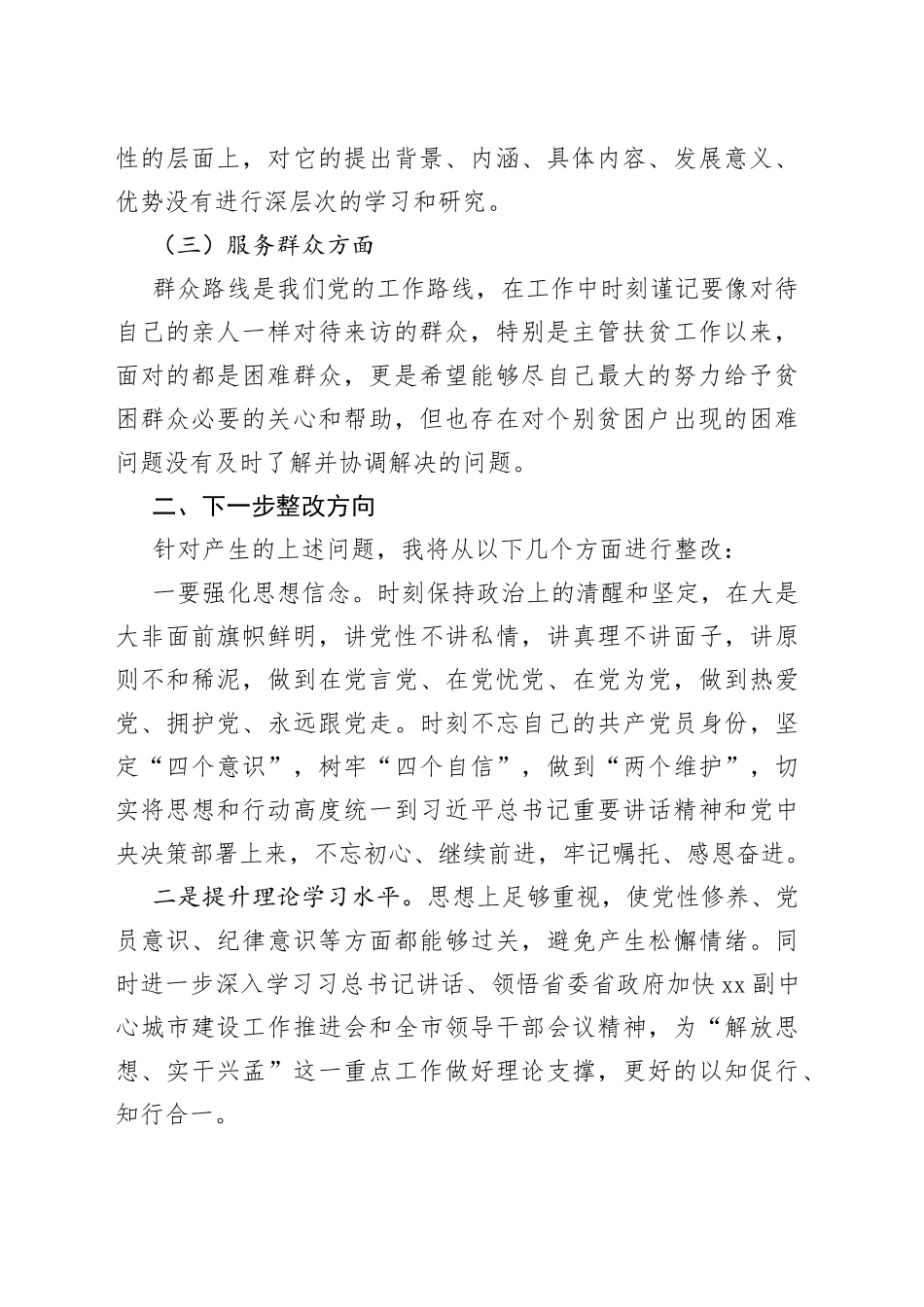 性的层面上，对它的提出背景、内涵、具体内容、发展意义、优势没有进行深层次的学习和研究。

（三）服务群众方面

群众路线是我们党的工作路线，在工作中时刻谨记要像对待自己的亲人一样对待来访的群众，特别是主管扶贫工作以来，面对的都是困难群众，更是希望能够尽自己最大的努力给予贫困群众必要的关心和帮助，但也存在对个别贫困户出现的困难问题没有及时了解并协调解决的问题。

二、下一步整改方向

针对产生的上述问题，我将从以下几个方面进行整改：

一要强化思想信念。时刻保持政治上的清醒和坚定，在大是大非面前旗帜鲜明，讲党性不讲私情，讲真理不讲面子，讲原则不和稀泥，做到在党言党、在党忧党、在党为党，做到热爱党、拥护党、永远跟党走。时刻不忘自己的共产党员身份，坚定“四个意识”，树牢“四个自信”，做到“两个维护”，切实将思想和行动高度统一到习近平总书记重要讲话精神和党中央决策部署上来，不忘初心、继续前进，牢记嘱托、感恩奋进。

二是提升理论学习水平。思想上足够重视，使党性修养、党员意识、纪律意识等方面都能够过关，避免产生松懈情绪。同时进一步深入学习习总书记讲话、领悟省委省政府加快xx副中心城市建设工作推进会和全市领导干部会议精神，为“解放思想、实干兴孟”这一重点工作做好理论支撑，更好的以知促行、知行合一。